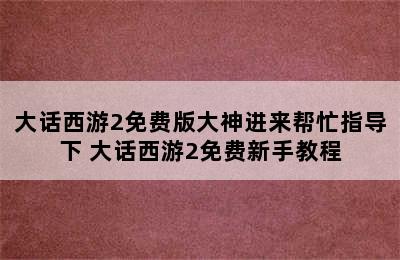 大话西游2免费版大神进来帮忙指导下 大话西游2免费新手教程